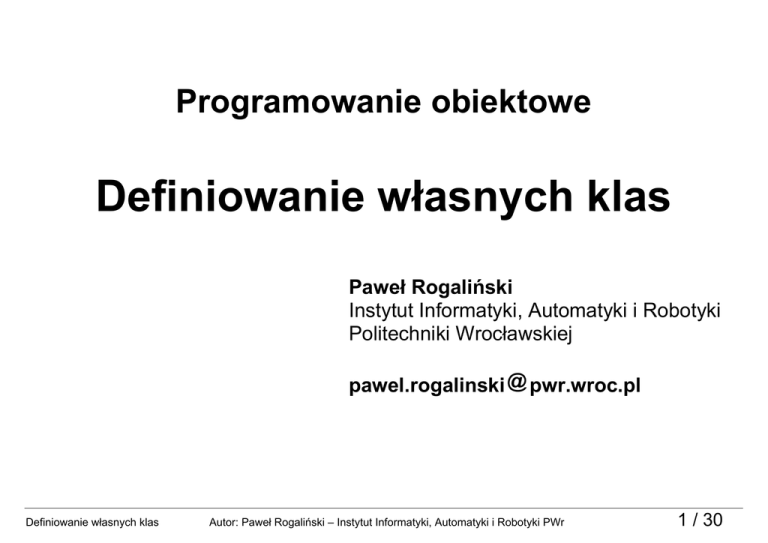 Programowanie obiektowe

Definiowanie własnych klas

Paweł Rogaliński
Instytut Informatyki, Automatyki i Robotyki
Politechniki Wrocławskiej

pawel.rogalinski@pwr.wroc.pl

Definiowanie własnych klas Autor: Paweł Rogaliński – Instytut Informatyki, Automatyki i Robotyki PWr 1 / 30